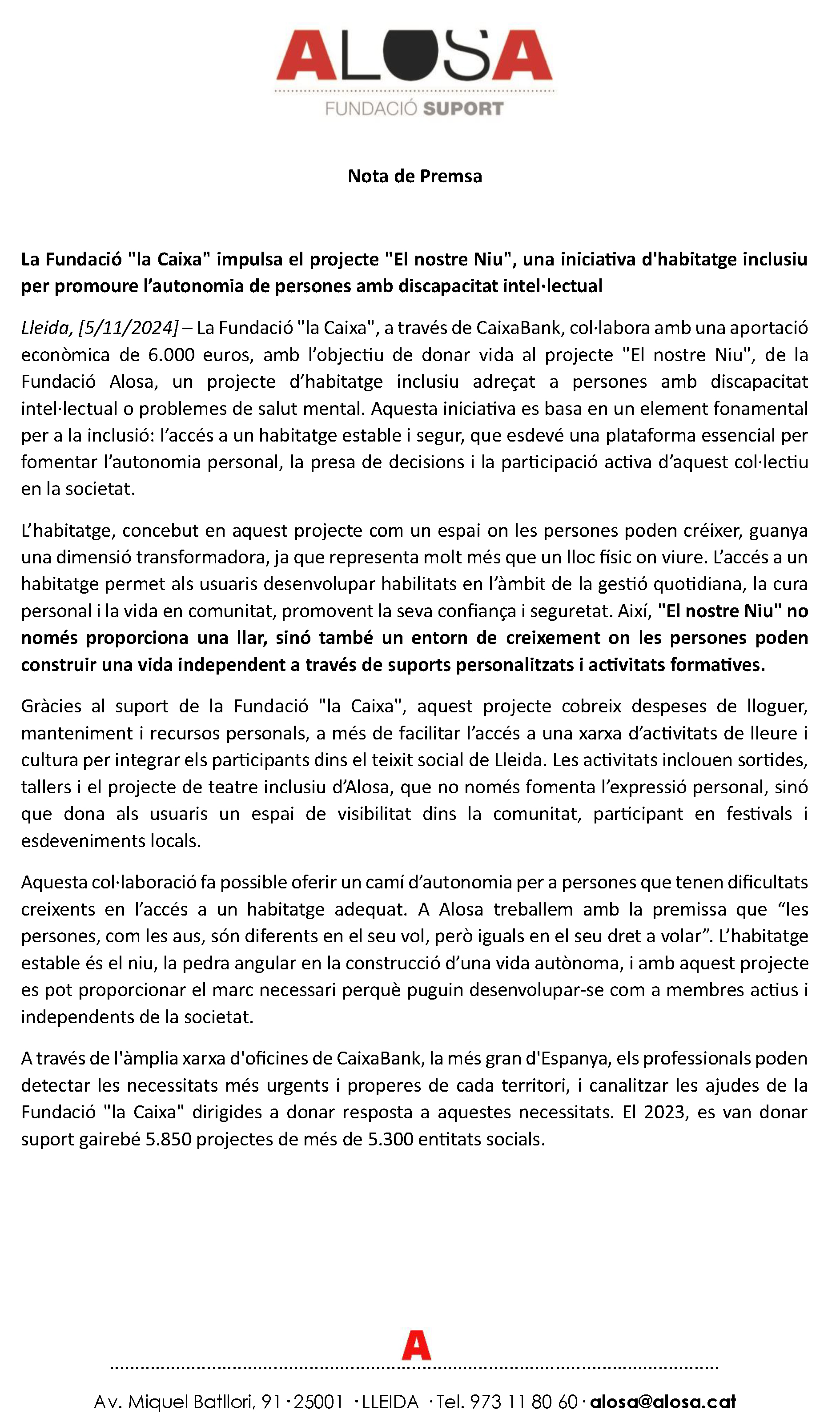 ALOSA
FUNDACIÓ SUPORT

Nota de Premsa

La Fundació "la Caixa" impulsa el projecte "El nostre Niu", una iniciativa d'habitatge inclusiu per promoure l'autonomia de persones amb discapacitat intel·lectual

Lleida, [5/11/2024] – La Fundació "la Caixa", a través de CaixaBank, col·labora amb una aportació econòmica de 6.000 euros, amb l'objectiu de donar vida al projecte "El nostre Niu", de la Fundació Alosa, un projecte d'habitatge inclusiu adreçat a persones amb discapacitat intel·lectual o problemes de salut mental. Aquesta iniciativa es basa en un element fonamental per a la inclusió: l'accés a un habitatge estable i segur, que esdevé una plataforma essencial per fomentar l'autonomia personal, la presa de decisions i la participació activa d'aquest col·lectiu en la societat.

L'habitatge, concebut en aquest projecte com un espai on les persones poden créixer, guanya una dimensió transformadora, ja que representa molt més que un lloc físic on viure. L'accés a un habitatge permet als usuaris desenvolupar habilitats en l'àmbit de la gestió quotidiana, la cura personal i la vida en comunitat, promovent la seva confiança i seguretat. Així, "El nostre Niu" no només proporciona una llar, sinó també un entorn de creixement on les persones poden construir una vida independent a través de suports personalitzats i activitats formatives.

Gràcies al suport de la Fundació "la Caixa", aquest projecte cobreix despeses de lloguer, manteniment i recursos personals, a més de facilitar l'accés a una xarxa d'activitats de lleure i cultura per integrar els participants dins el teixit social de Lleida. Les activitats inclouen sortides, tallers i el projecte de teatre inclusiu d'Alosa, que no només fomenta l'expressió personal, sinó que dona als usuaris un espai de visibilitat dins la comunitat, participant en festivals i esdeveniments locals.

Aquesta col·laboració fa possible oferir un camí d'autonomia per a persones que tenen dificultats creixents en l'accés a un habitatge adequat. A Alosa treballem amb la premissa que "les persones, com les aus, són diferents en el seu vol, però iguals en el seu dret a volar". L'habitatge estable és el niu, la pedra angular en la construcció d'una vida autònoma, i amb aquest projecte es pot proporcionar el marc necessari perquè puguin desenvolupar-se com a membres actius i independents de la societat.

A través de l'àmplia xarxa d'oficines de CaixaBank, la més gran d'Espanya, els professionals poden detectar les necessitats més urgents i properes de cada territori, i canalitzar les ajudes de la Fundació "la Caixa" dirigides a donar resposta a aquestes necessitats. El 2023, es van donar suport gairebé 5.850 projectes de més de 5.300 entitats socials.

A

Av. Miquel Batllori, 91 · 25001 · LLEIDA · Tel. 973 11 80 60 · alosa@alosa.cat